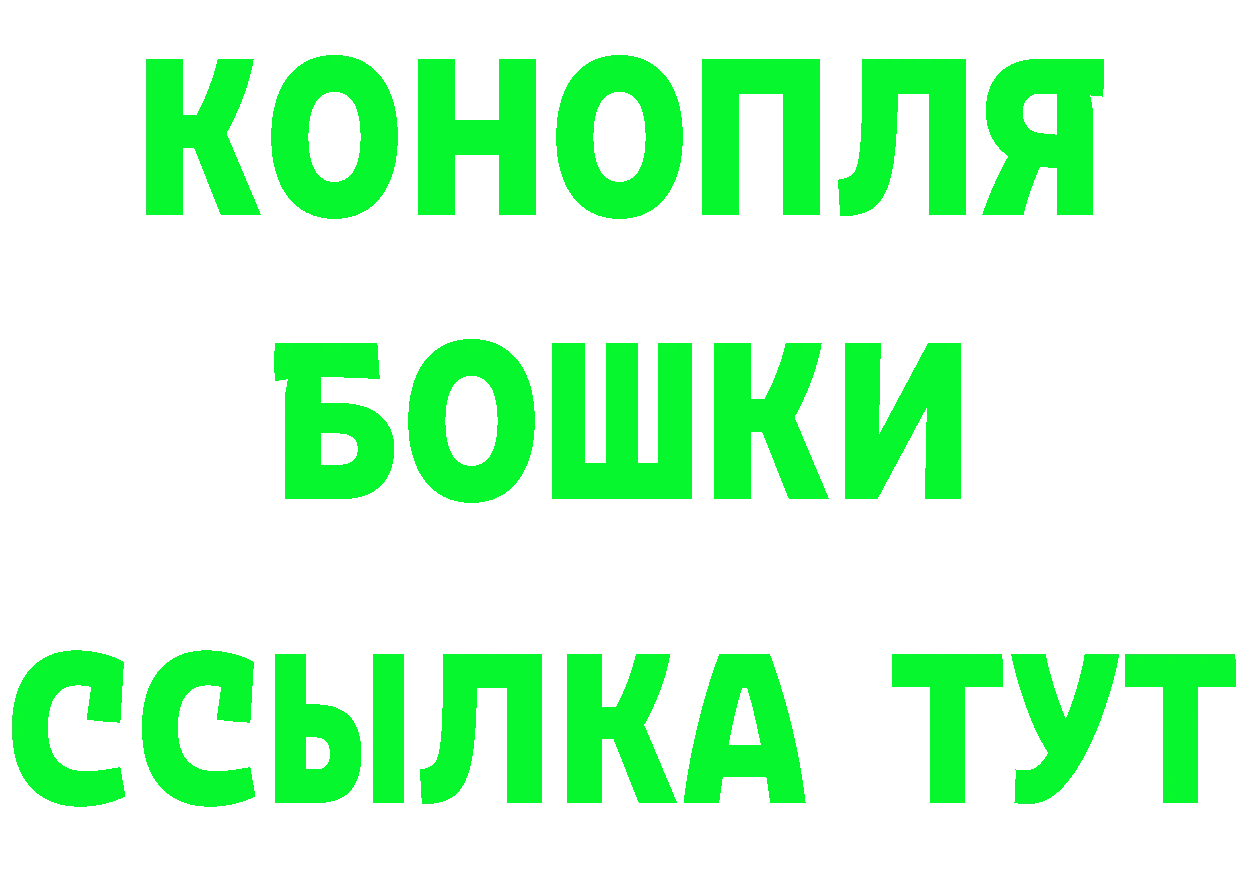 КОНОПЛЯ
БОШКИ
ССЫЛКА ТУТ